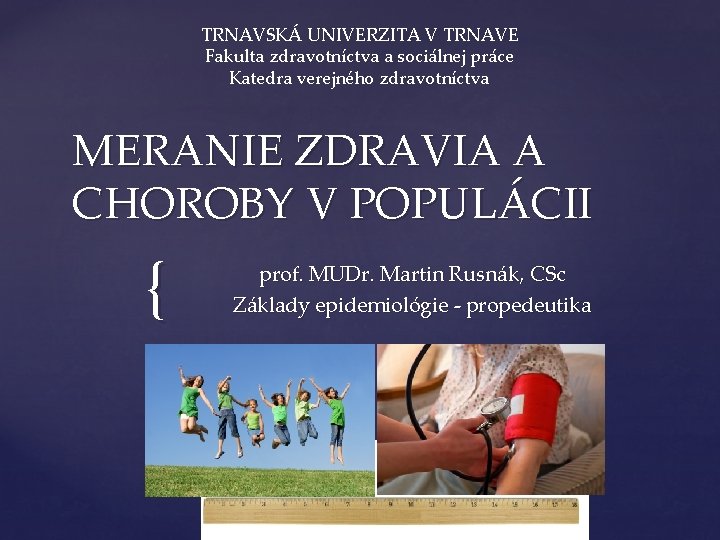 TRNAVSKÁ UNIVERZITA V TRNAVE
Fakulta zdravotníctva a sociálnej práce
Katedra verejného zdravotníctva

MERANIE ZDRAVIA A CHOROBY V POPULÁCII

{

prof. MUDr. Martin Rusnák, CSc
Základy epidemiológie - propedeutika